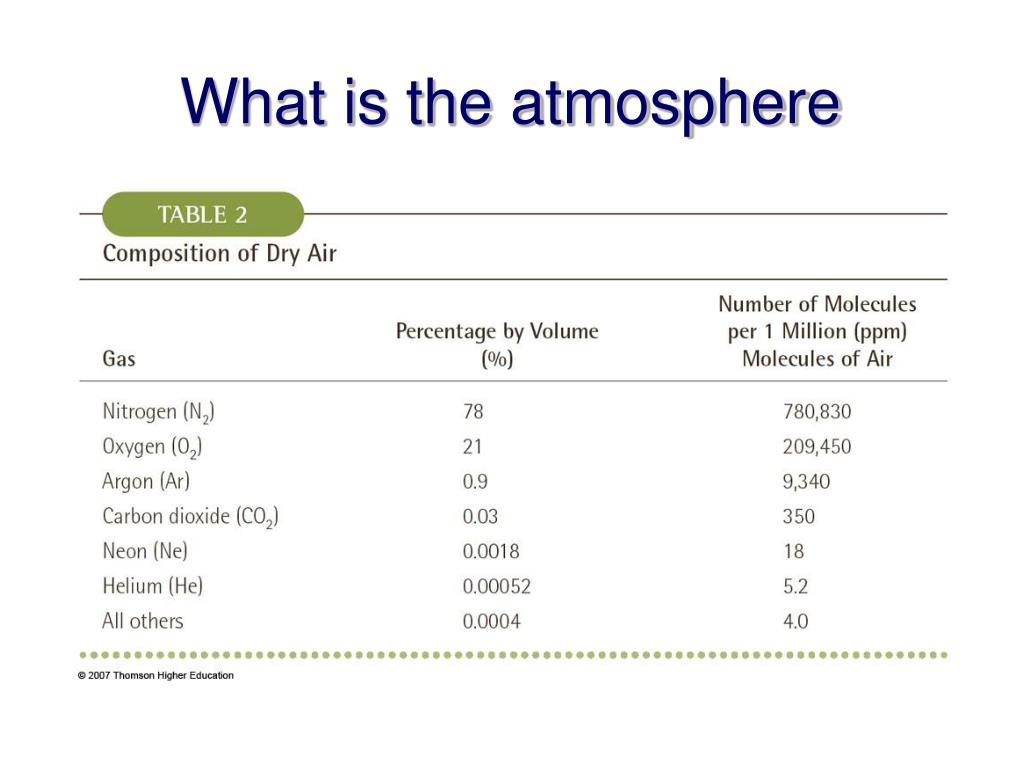 What is the atmosphere

TABLE 2

Composition of Dry Air

| Gas | Percentage by Volume (%) | Number of Molecules per 1 Million (ppm) Molecules of Air |
|---|---|---|
| Nitrogen ($N_2$) | 78 | 780,830 |
| Oxygen ($O_2$) | 21 | 209,450 |
| Argon (Ar) | 0.9 | 9,340 |
| Carbon dioxide ($CO_2$) | 0.03 | 350 |
| Neon (Ne) | 0.0018 | 18 |
| Helium (He) | 0.00052 | 5.2 |
| All others | 0.0004 | 4.0 |

© 2007 Thomson Higher Education